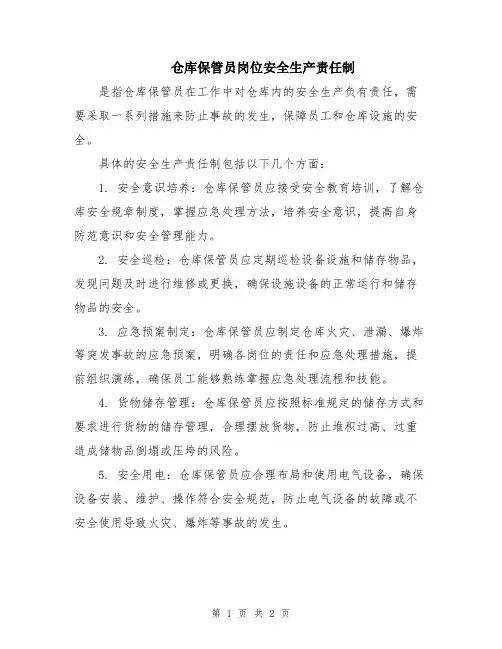 仓库保管员岗位安全生产责任制

是指仓库保管员在工作中对仓库内的安全生产负有责任，需要采取一系列措施来防止事故的发生，保障员工和仓库设施的安全。

具体的安全生产责任制包括以下几个方面：

1. 安全意识培养：仓库保管员应接受安全教育培训，了解仓库安全规章制度，掌握应急处理方法，培养安全意识，提高自身防范意识和安全管理能力。

2. 安全巡检：仓库保管员应定期巡检设备设施和储存物品，发现问题及时进行维修或更换，确保设施设备的正常运行和储存物品的安全。

3. 应急预案制定：仓库保管员应制定仓库火灾、泄漏、爆炸等突发事故的应急预案，明确各岗位的责任和应急处理措施，提前组织演练，确保员工能够熟练掌握应急处理流程和技能。

4. 货物储存管理：仓库保管员应按照标准规定的储存方式和要求进行货物的储存管理，合理摆放货物，防止堆积过高、过重造成储物品倒塌或压垮的风险。

5. 安全用电：仓库保管员应合理布局和使用电气设备，确保设备安装、维护、操作符合安全规范，防止电气设备的故障或不安全使用导致火灾、爆炸等事故的发生。

第 1 页 共 2 页